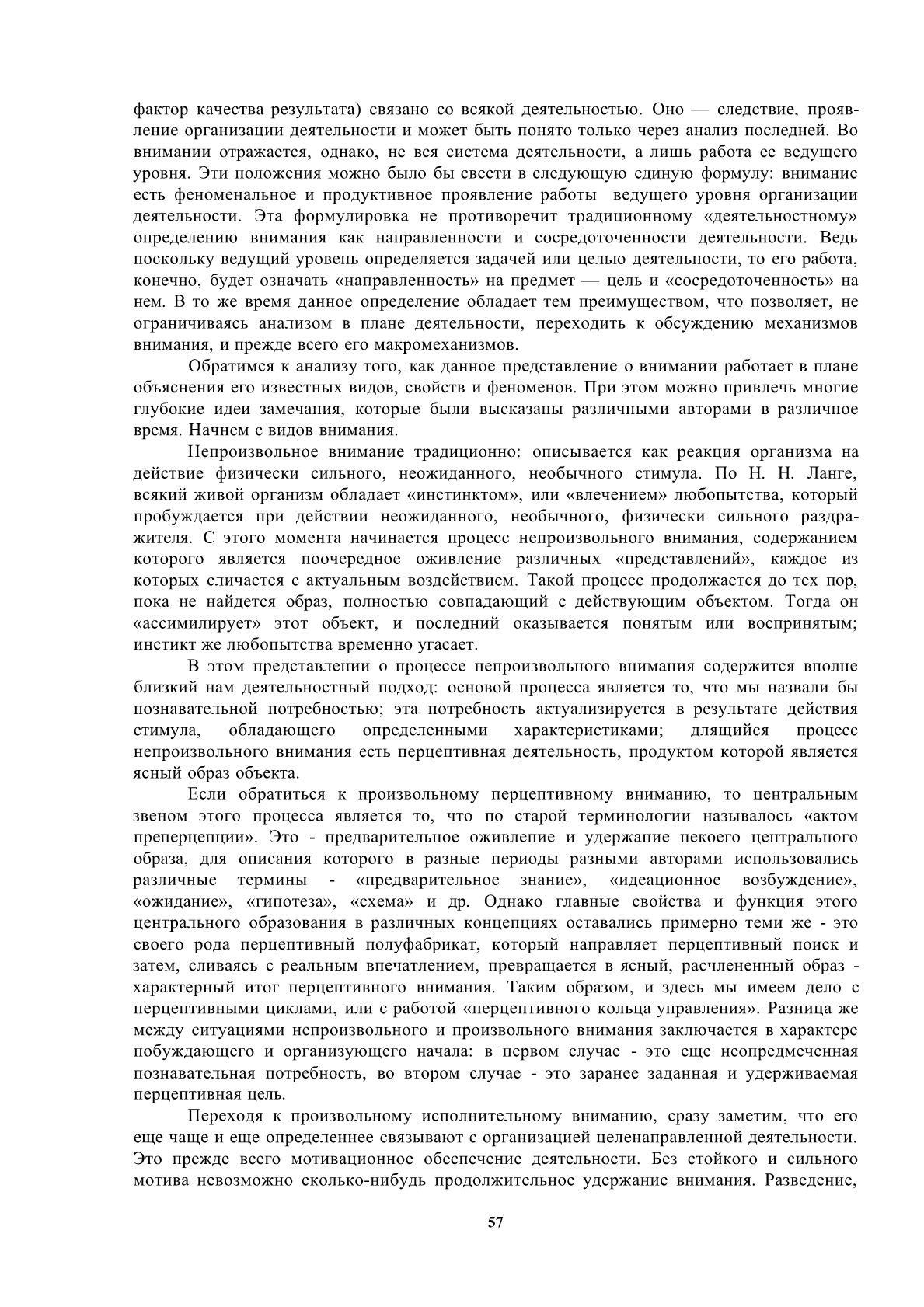 фактор качества результата) связано со всякой деятельностью. Оно — следствие, проявление организации деятельности и может быть понято только через анализ последней. Во внимании отражается, однако, не вся система деятельности, а лишь работа ее ведущего уровня. Эти положения можно было бы свести в следующую единую формулу: внимание есть феноменальное и продуктивное проявление работы ведущего уровня организации деятельности. Эта формулировка не противоречит традиционному «деятельностному» определению внимания как направленности и сосредоточенности деятельности. Ведь поскольку ведущий уровень определяется задачей или целью деятельности, то его работа, конечно, будет означать «направленность» на предмет — цель и «сосредоточенность» на нем. В то же время данное определение обладает тем преимуществом, что позволяет, не ограничиваясь анализом в плане деятельности, переходить к обсуждению механизмов внимания, и прежде всего его макромеханизмов.

Обратимся к анализу того, как данное представление о внимании работает в плане объяснения его известных видов, свойств и феноменов. При этом можно привлечь многие глубокие идеи замечания, которые были высказаны различными авторами в различное время. Начнем с видов внимания.

Непроизвольное внимание традиционно: описывается как реакция организма на действие физически сильного, неожиданного, необычного стимула. По Н. Н. Ланге, всякий живой организм обладает «инстинктом», или «влечением» любопытства, который пробуждается при действии неожиданного, необычного, физически сильного раздражителя. С этого момента начинается процесс непроизвольного внимания, содержанием которого является поочередное оживление различных «представлений», каждое из которых сличается с актуальным воздействием. Такой процесс продолжается до тех пор, пока не найдется образ, полностью совпадающий с действующим объектом. Тогда он «ассимилирует» этот объект, и последний оказывается понятым или воспринятым; инстикт же любопытства временно угасает.

В этом представлении о процессе непроизвольного внимания содержится вполне близкий нам деятельностный подход: основой процесса является то, что мы назвали бы познавательной потребностью; эта потребность актуализируется в результате действия стимула, обладающего определенными характеристиками; длящийся процесс непроизвольного внимания есть перцептивная деятельность, продуктом которой является ясный образ объекта.

Если обратиться к произвольному перцептивному вниманию, то центральным звеном этого процесса является то, что по старой терминологии называлось «актом преперцепции». Это - предварительное оживление и удержание некоего центрального образа, для описания которого в разные периоды разными авторами использовались различные термины - «предварительное знание», «идеационное возбуждение», «ожидание», «гипотеза», «схема» и др. Однако главные свойства и функция этого центрального образования в различных концепциях оставались примерно теми же - это своего рода перцептивный полуфабрикат, который направляет перцептивный поиск и затем, сливаясь с реальным впечатлением, превращается в ясный, расчлененный образ - характерный итог перцептивного внимания. Таким образом, и здесь мы имеем дело с перцептивными циклами, или с работой «перцептивного кольца управления». Разница же между ситуациями непроизвольного и произвольного внимания заключается в характере побуждающего и организующего начала: в первом случае - это еще неопредмеченная познавательная потребность, во втором случае - это заранее заданная и удерживаемая перцептивная цель.

Переходя к произвольному исполнительному вниманию, сразу заметим, что его еще чаще и еще определеннее связывают с организацией целенаправленной деятельности. Это прежде всего мотивационное обеспечение деятельности. Без стойкого и сильного мотива невозможно сколько-нибудь продолжительное удержание внимания. Разведение,

57